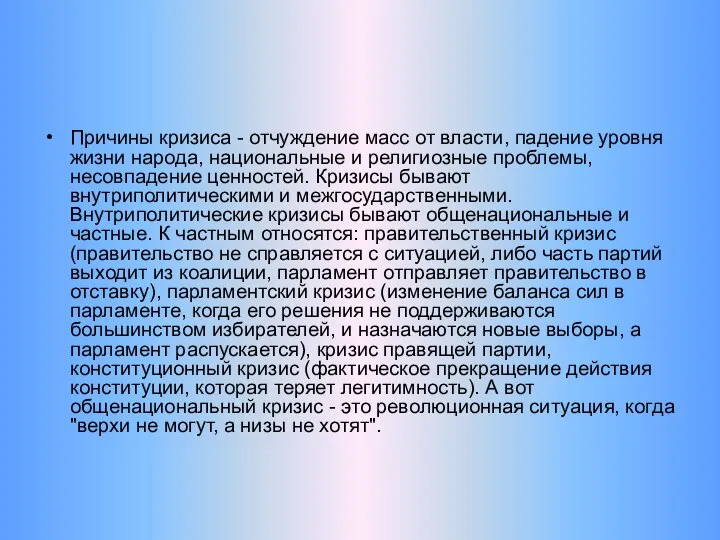 • Причины кризиса - отчуждение масс от власти, падение уровня жизни народа, национальные и религиозные проблемы, несовпадение ценностей. Кризисы бывают внутриполитическими и межгосударственными. Внутриполитические кризисы бывают общенациональные и частные. К частным относятся: правительственный кризис (правительство не справляется с ситуацией, либо часть партий выходит из коалиции, парламент отправляет правительство в отставку), парламентский кризис (изменение баланса сил в парламенте, когда его решения не поддерживаются большинством избирателей, и назначаются новые выборы, а парламент распускается), кризис правящей партии, конституционный кризис (фактическое прекращение действия конституции, которая теряет легитимность). А вот общенациональный кризис - это революционная ситуация, когда "верхи не могут, а низы не хотят".